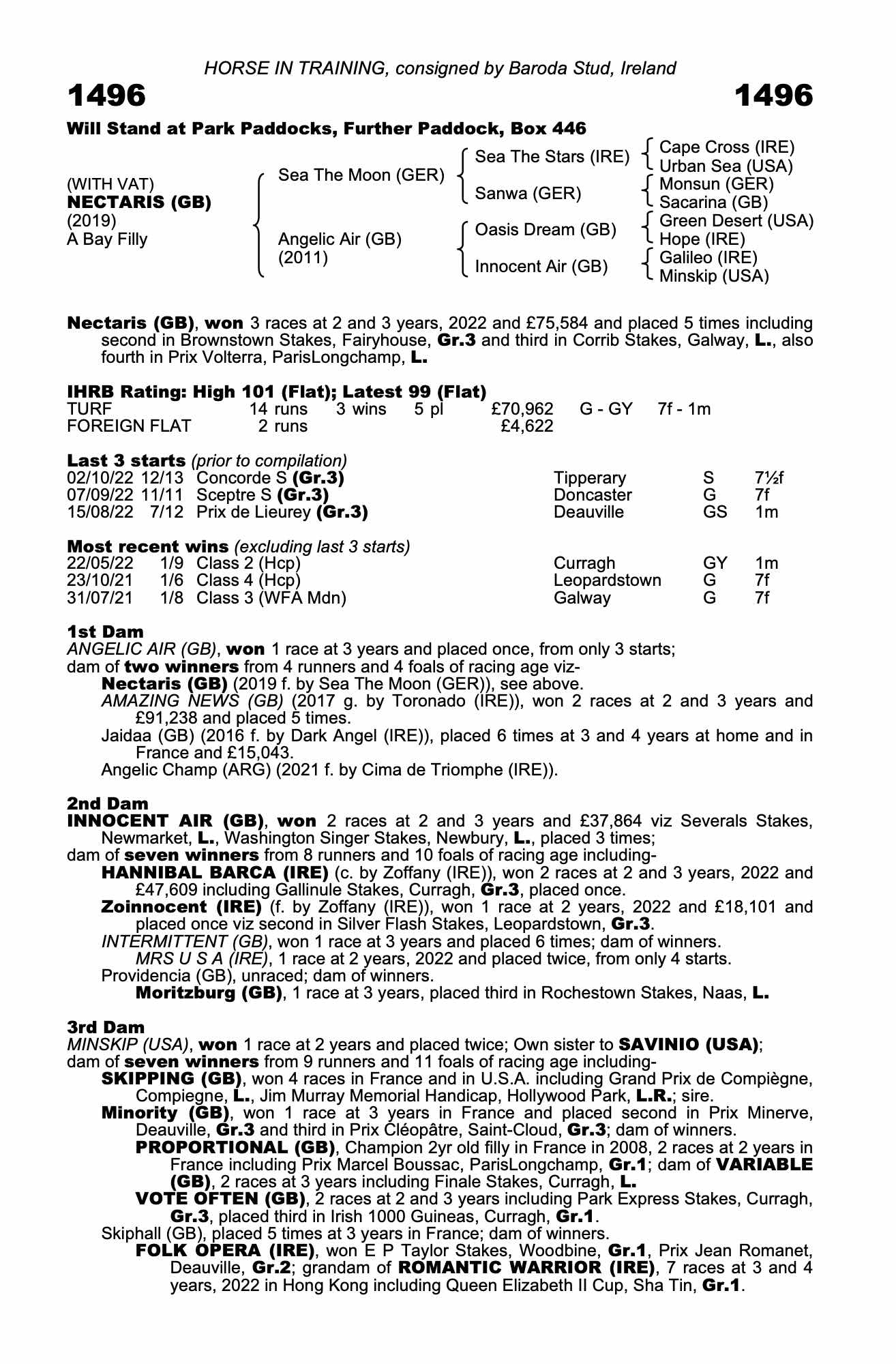 HORSE IN TRAINING, consigned by Baroda Stud, Ireland

1496 1496

Will Stand at Park Paddocks, Further Paddock, Box 446

(WITH VAT)
NECTARIS (GB)
(2019)
A Bay Filly

Sea The Moon (GER)
Angelic Air (GB) (2011)

Sea The Stars (IRE)
Sanwa (GER)
Oasis Dream (GB)
Innocent Air (GB)

Cape Cross (IRE)
Urban Sea (USA)
Monsun (GER)
Sacarina (GB)
Green Desert (USA)
Hope (IRE)
Galileo (IRE)
Minskip (USA)

Nectaris (GB), won 3 races at 2 and 3 years, 2022 and £75,584 and placed 5 times including second in Brownstown Stakes, Fairyhouse, Gr.3 and third in Corrib Stakes, Galway, L., also fourth in Prix Volterra, ParisLongchamp, L.

IHRB Rating: High 101 (Flat); Latest 99 (Flat)

| TURF | 14 runs | 3 wins | 5 pl | £70,962 | G - GY | 7f - 1m |
|---|---|---|---|---|---|---|
| FOREIGN FLAT | 2 runs | | | £4,622 | | |

Last 3 starts (prior to compilation)

| 02/10/22 | 12/13 | Concorde S (Gr.3) | Tipperary | S | 7½f |
|---|---|---|---|---|---|
| 07/09/22 | 11/11 | Sceptre S (Gr.3) | Doncaster | G | 7f |
| 15/08/22 | 7/12 | Prix de Lieurey (Gr.3) | Deauville | GS | 1m |

Most recent wins (excluding last 3 starts)

| 22/05/22 | 1/9 | Class 2 (Hcp) | Curragh | GY | 1m |
|---|---|---|---|---|---|
| 23/10/21 | 1/6 | Class 4 (Hcp) | Leopardstown | G | 7f |
| 31/07/21 | 1/8 | Class 3 (WFA Mdn) | Galway | G | 7f |

1st Dam
ANGELIC AIR (GB), won 1 race at 3 years and placed once, from only 3 starts;
dam of two winners from 4 runners and 4 foals of racing age viz-
Nectaris (GB) (2019 f. by Sea The Moon (GER)), see above.
AMAZING NEWS (GB) (2017 g. by Toronado (IRE)), won 2 races at 2 and 3 years and £91,238 and placed 5 times.
Jaidaa (GB) (2016 f. by Dark Angel (IRE)), placed 6 times at 3 and 4 years at home and in France and £15,043.
Angelic Champ (ARG) (2021 f. by Cima de Triomphe (IRE)).

2nd Dam
INNOCENT AIR (GB), won 2 races at 2 and 3 years and £37,864 viz Severals Stakes, Newmarket, L., Washington Singer Stakes, Newbury, L., placed 3 times;
dam of seven winners from 8 runners and 10 foals of racing age including-
HANNIBAL BARCA (IRE) (c. by Zoffany (IRE)), won 2 races at 2 and 3 years, 2022 and £47,609 including Gallinule Stakes, Curragh, Gr.3, placed once.
Zoinnocent (IRE) (f. by Zoffany (IRE)), won 1 race at 2 years, 2022 and £18,101 and placed once viz second in Silver Flash Stakes, Leopardstown, Gr.3.
INTERMITTENT (GB), won 1 race at 3 years and placed 6 times; dam of winners.
MRS U S A (IRE), 1 race at 2 years, 2022 and placed twice, from only 4 starts.
Providencia (GB), unraced; dam of winners.
Moritzburg (GB), 1 race at 3 years, placed third in Rochestown Stakes, Naas, L.

3rd Dam
MINSKIP (USA), won 1 race at 2 years and placed twice; Own sister to SAVINIO (USA);
dam of seven winners from 9 runners and 11 foals of racing age including-
SKIPPING (GB), won 4 races in France and in U.S.A. including Grand Prix de Compiègne, Compiegne, L., Jim Murray Memorial Handicap, Hollywood Park, L.R.; sire.
Minority (GB), won 1 race at 3 years in France and placed second in Prix Minerve, Deauville, Gr.3 and third in Prix Cléopâtre, Saint-Cloud, Gr.3; dam of winners.
PROPORTIONAL (GB), Champion 2yr old filly in France in 2008, 2 races at 2 years in France including Prix Marcel Boussac, ParisLongchamp, Gr.1; dam of VARIABLE (GB), 2 races at 3 years including Finale Stakes, Curragh, L.
VOTE OFTEN (GB), 2 races at 2 and 3 years including Park Express Stakes, Curragh, Gr.3, placed third in Irish 1000 Guineas, Curragh, Gr.1.
Skiphall (GB), placed 5 times at 3 years in France; dam of winners.
FOLK OPERA (IRE), won E P Taylor Stakes, Woodbine, Gr.1, Prix Jean Romanet, Deauville, Gr.2; grandam of ROMANTIC WARRIOR (IRE), 7 races at 3 and 4 years, 2022 in Hong Kong including Queen Elizabeth II Cup, Sha Tin, Gr.1.